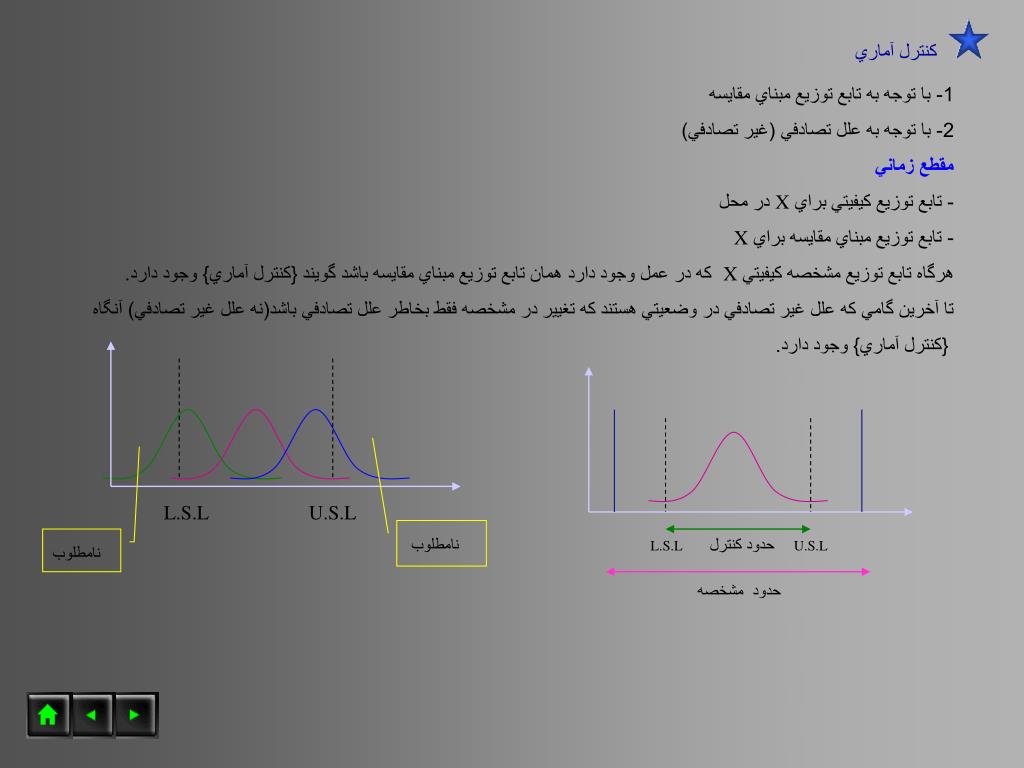 كنترل آماري

1- با توجه به تابع توزيع مبناي مقايسه

2- با توجه به علل تصادفي (غير تصادفي)

مقطع زماني

- تابع توزيع كيفيتي براي X در محل

- تابع توزيع مبناي مقايسه براي X

هرگاه تابع توزيع مشخصه كيفيتي X كه در عمل وجود دارد همان تابع توزيع مبناي مقايسه باشد گويند {كنترل آماري} وجود دارد.

تا آخرين گامي كه علل غير تصادفي در وضعيتي هستند كه تغيير در مشخصه فقط بخاطر علل تصادفي باشد(نه علل غير تصادفي) آنگاه {كنترل آماري} وجود دارد.

L.S.L

U.S.L

نامطلوب

نامطلوب

L.S.L

حدود كنترل

U.S.L

حدود مشخصه